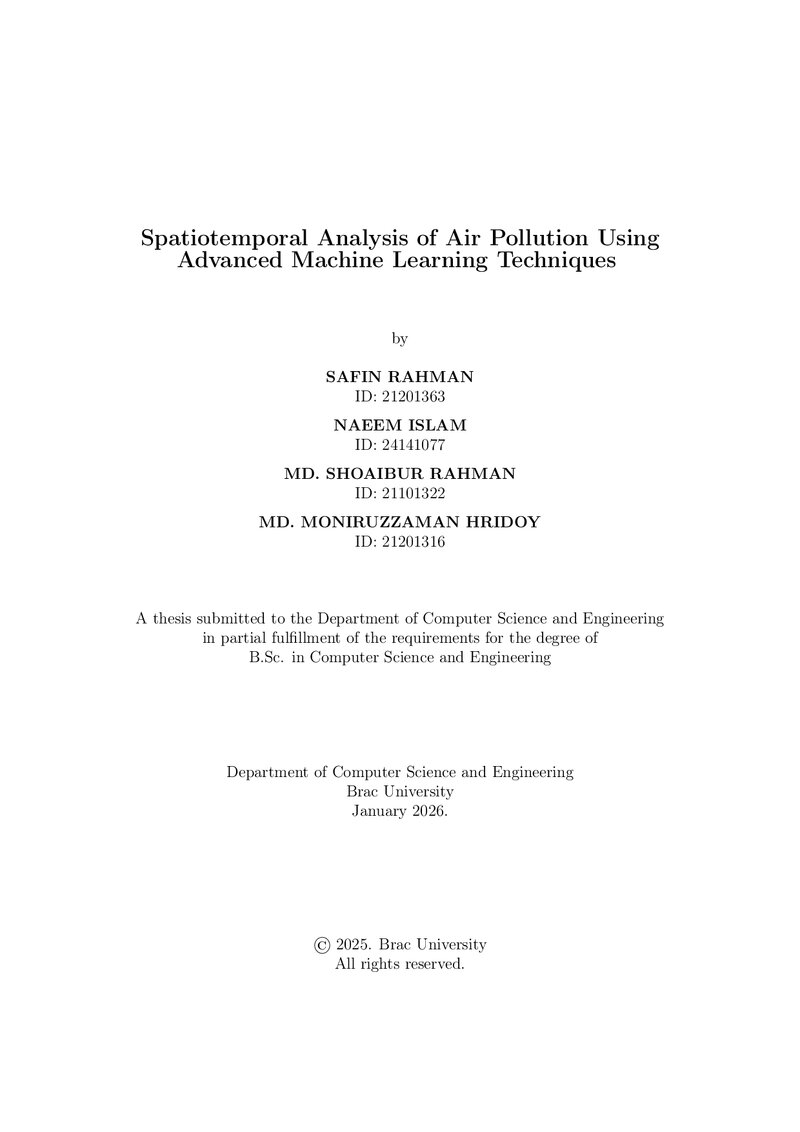 Spatiotemporal Analysis of Air Pollution Using Advanced Machine Learning Techniques

by

SAFIN RAHMAN
ID: 21201363

NAEEM ISLAM
ID: 24141077

MD. SHOAIBUR RAHMAN
ID: 21101322

MD. MONIRUZZAMAN HRIDOY
ID: 21201316

A thesis submitted to the Department of Computer Science and Engineering in partial fulfillment of the requirements for the degree of B.Sc. in Computer Science and Engineering

Department of Computer Science and Engineering
Brac University
January 2026.

© 2025. Brac University
All rights reserved.